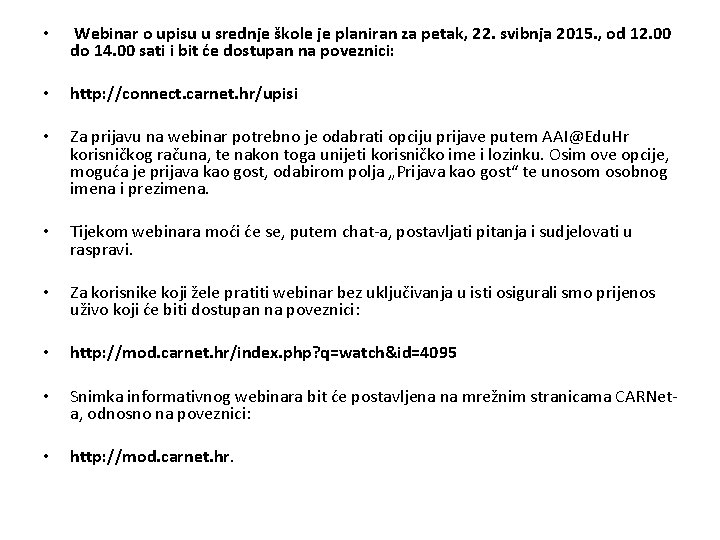 • Webinar o upisu u srednje škole je planiran za petak, 22. svibnja 2015., od 12.00 do 14.00 sati i bit će dostupan na poveznici:

• http://connect.carnet.hr/upisi

• Za prijavu na webinar potrebno je odabrati opciju prijave putem AAI@EduHr korisničkog računa, te nakon toga unijeti korisničko ime i lozinku. Osim ove opcije, moguća je prijava kao gost, odabirom polja „Prijava kao gost“ te unosom osobnog imena i prezimena.

• Tijekom webinara moći će se, putem chat-a, postavljati pitanja i sudjelovati u raspravi.

• Za korisnike koji žele pratiti webinar bez uključivanja u isti osigurali smo prijenos uživo koji će biti dostupan na poveznici:

• http://mod.carnet.hr/index.php?q=watch&id=4095

• Snimka informativnog webinara bit će postavljena na mrežnim stranicama CARNet-a, odnosno na poveznici:

• http://mod.carnet.hr.